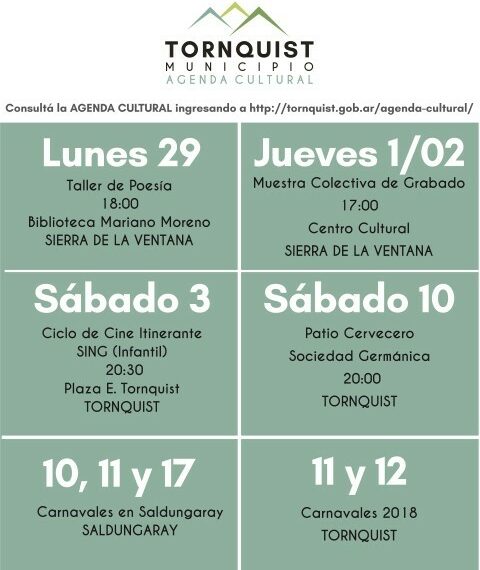 TORNQUIST
MUNICIPIO
AGENDA CULTURAL

Consultá la AGENDA CULTURAL ingresando a http://tornquist.gob.ar/agenda-cultural/

Lunes 29
Taller de Poesía
18:00
Biblioteca Mariano Moreno
SIERRA DE LA VENTANA

Jueves 1/02
Muestra Colectiva de Grabado
17:00
Centro Cultural
SIERRA DE LA VENTANA

Sábado 3
Ciclo de Cine Itinerante
SING (Infantil)
20:30
Plaza E. Tornquist
TORNQUIST

Sábado 10
Patio Cervecero
Sociedad Germánica
20:00
TORNQUIST

10, 11 y 17
Carnavales en Saldungaray
SALDUNGARAY

11 y 12
Carnavales 2018
TORNQUIST